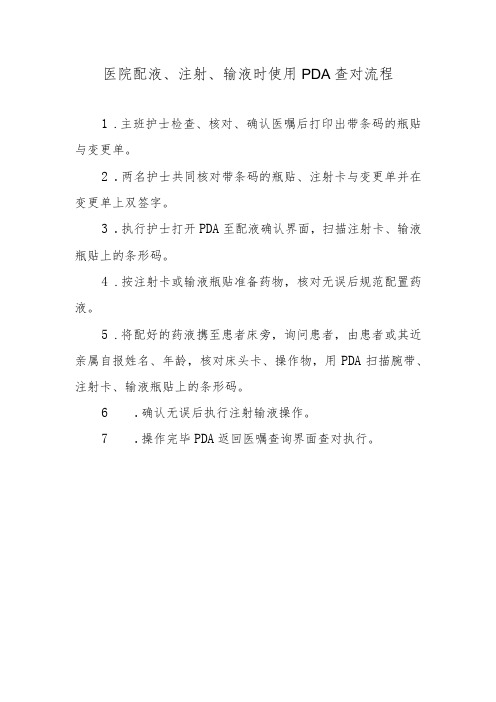 医院配液、注射、输液时使用PDA查对流程

1．主班护士检查、核对、确认医嘱后打印出带条码的瓶贴与变更单。

2．两名护士共同核对带条码的瓶贴、注射卡与变更单并在变更单上双签字。

3．执行护士打开PDA至配液确认界面，扫描注射卡、输液瓶贴上的条形码。

4．按注射卡或输液瓶贴准备药物，核对无误后规范配置药液。

5．将配好的药液携至患者床旁，询问患者，由患者或其近亲属自报姓名、年龄，核对床头卡、操作物，用PDA扫描腕带、注射卡、输液瓶贴上的条形码。

6　．确认无误后执行注射输液操作。

7　．操作完毕PDA返回医嘱查询界面查对执行。